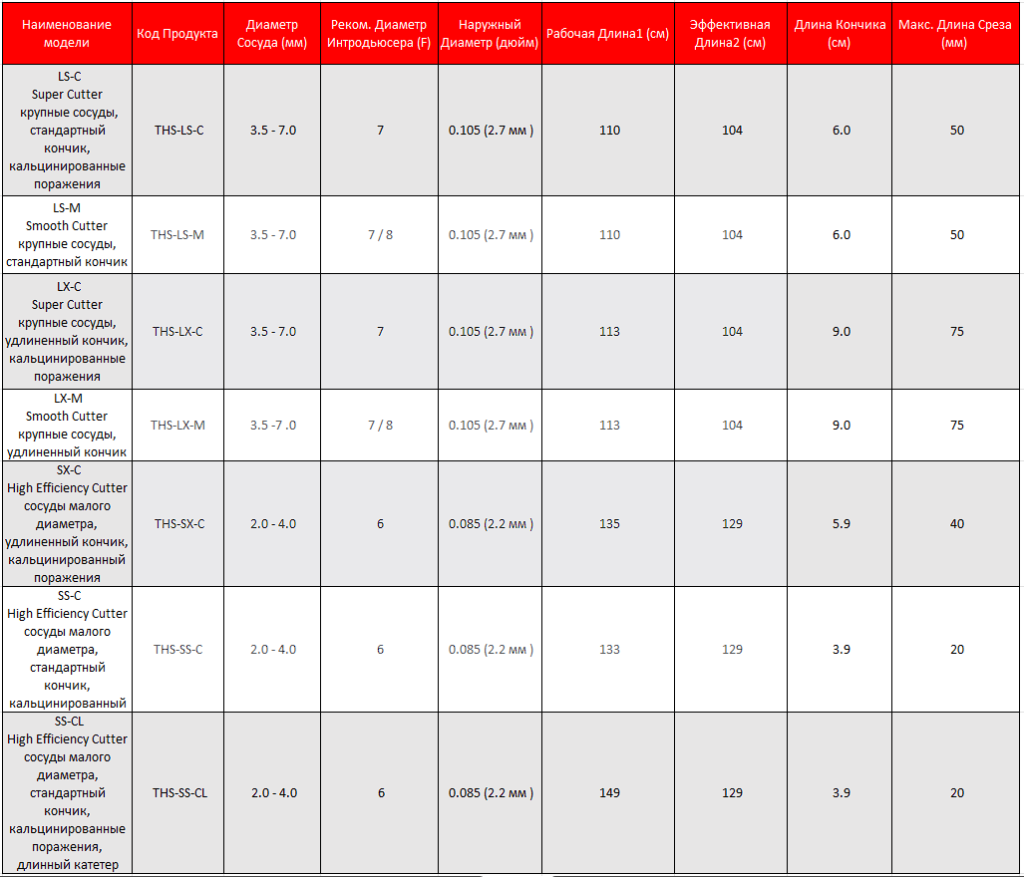 | Наименование модели | Код Продукта | Диаметр Сосуда (мм) | Реком. Диаметр Интродьюсера (F) | Наружный Диаметр (дюйм) | Рабочая Длина1 (см) | Эффективная Длина2 (см) | Длина Кончика (см) | Макс. Длина Среза (мм) |
|---|---|---|---|---|---|---|---|---|
| LS-C Super Cutter крупные сосуды, стандартный кончик, кальцинированные поражения | THS-LS-C | 3.5 - 7.0 | 7 | 0.105 (2.7 мм ) | 110 | 104 | 6.0 | 50 |
| LS-M Smooth Cutter крупные сосуды, стандартный кончик | THS-LS-M | 3.5 - 7.0 | 7 / 8 | 0.105 (2.7 мм ) | 110 | 104 | 6.0 | 50 |
| LX-C Super Cutter крупные сосуды, удлиненный кончик, кальцинированные поражения | THS-LX-C | 3.5 - 7.0 | 7 | 0.105 (2.7 мм ) | 113 | 104 | 9.0 | 75 |
| LX-M Smooth Cutter крупные сосуды, удлиненный кончик | THS-LX-M | 3.5 -7 .0 | 7 / 8 | 0.105 (2.7 мм ) | 113 | 104 | 9.0 | 75 |
| SX-C High Efficiency Cutter сосуды малого диаметра, удлиненный кончик, кальцинированный поражения | THS-SX-C | 2.0 - 4.0 | 6 | 0.085 (2.2 мм ) | 135 | 129 | 5.9 | 40 |
| SS-C High Efficiency Cutter сосуды малого диаметра, стандартный кончик, кальцинированный | THS-SS-C | 2.0 - 4.0 | 6 | 0.085 (2.2 мм ) | 133 | 129 | 3.9 | 20 |
| SS-CL High Efficiency Cutter сосуды малого диаметра, стандартный кончик, кальцинированные поражения, длинный катетер | THS-SS-CL | 2.0 - 4.0 | 6 | 0.085 (2.2 мм ) | 149 | 129 | 3.9 | 20 |